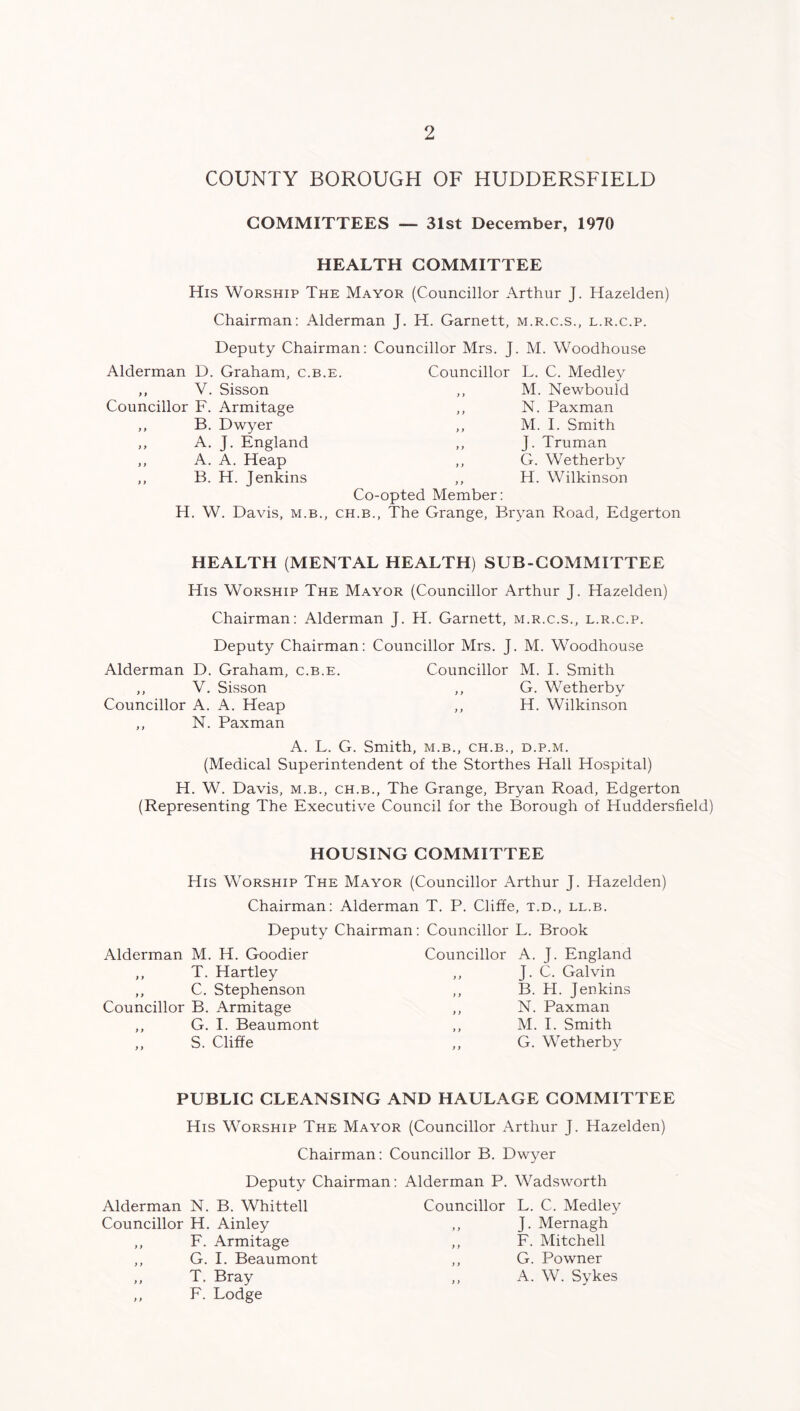 2

COUNTY BOROUGH OF HUDDERSFIELD

COMMITTEES — 31st December, 1970

HEALTH COMMITTEE

His Worship The Mayor (Councillor Arthur J. Hazelden)

Chairman: Alderman J. H. Garnett, M.R.C.S., L.R.C.P.

Deputy Chairman: Councillor Mrs. J. M. Woodhouse

Alderman D. Graham, C.B.E.
,, V. Sisson
Councillor F. Armitage
,, B. Dwyer
,, A. J. England
,, A. A. Heap
,, B. H. Jenkins

Councillor L. C. Medley
,, M. Newbould
,, N. Paxman
,, M. I. Smith
,, J. Truman
,, G. Wetherby
,, H. Wilkinson

Co-opted Member:
H. W. Davis, M.B., CH.B., The Grange, Bryan Road, Edgerton

HEALTH (MENTAL HEALTH) SUB-COMMITTEE

His Worship The Mayor (Councillor Arthur J. Hazelden)

Chairman: Alderman J. H. Garnett, M.R.C.S., L.R.C.P.

Deputy Chairman: Councillor Mrs. J. M. Woodhouse

Alderman D. Graham, C.B.E.
,, V. Sisson
Councillor A. A. Heap
,, N. Paxman

Councillor M. I. Smith
,, G. Wetherby
,, H. Wilkinson

A. L. G. Smith, M.B., CH.B., D.P.M.
(Medical Superintendent of the Storthes Hall Hospital)
H. W. Davis, M.B., CH.B., The Grange, Bryan Road, Edgerton
(Representing The Executive Council for the Borough of Huddersfield)

HOUSING COMMITTEE

His Worship The Mayor (Councillor Arthur J. Hazelden)

Chairman: Alderman T. P. Cliffe, T.D., LL.B.

Deputy Chairman: Councillor L. Brook

Alderman M. H. Goodier
,, T. Hartley
,, C. Stephenson
Councillor B. Armitage
,, G. I. Beaumont
,, S. Cliffe

Councillor A. J. England
,, J. C. Galvin
,, B. H. Jenkins
,, N. Paxman
,, M. I. Smith
,, G. Wetherby

PUBLIC CLEANSING AND HAULAGE COMMITTEE

His Worship The Mayor (Councillor Arthur J. Hazelden)

Chairman: Councillor B. Dwyer

Deputy Chairman: Alderman P. Wadsworth

Alderman N. B. Whittell
Councillor H. Ainley
,, F. Armitage
,, G. I. Beaumont
,, T. Bray
,, F. Lodge

Councillor L. C. Medley
,, J. Mernagh
,, F. Mitchell
,, G. Powner
,, A. W. Sykes